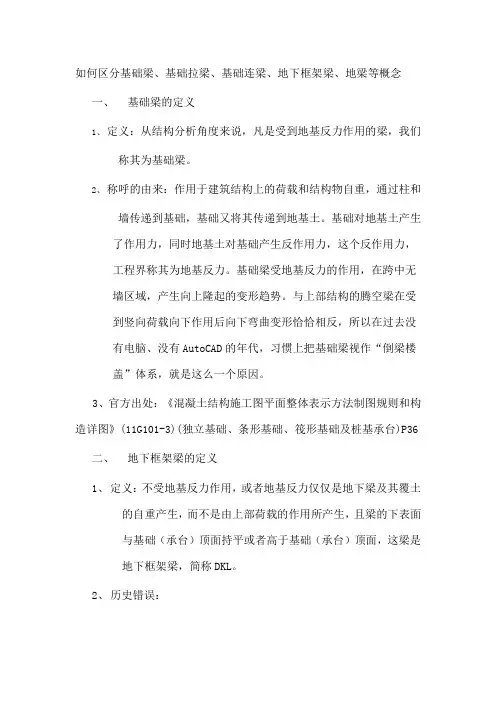 如何区分基础梁、基础拉梁、基础连梁、地下框架梁、地梁等概念

一、 基础梁的定义

1、定义：从结构分析角度来说，凡是受到地基反力作用的梁，我们称其为基础梁。

2、称呼的由来：作用于建筑结构上的荷载和结构物自重，通过柱和墙传递到基础，基础又将其传递到地基土。基础对地基土产生了作用力，同时地基土对基础产生反作用力，这个反作用力，工程界称其为地基反力。基础梁受地基反力的作用，在跨中无墙区域，产生向上隆起的变形趋势。与上部结构的腾空梁在受到竖向荷载向下作用后向下弯曲变形恰恰相反，所以在过去没有电脑、没有AutoCAD的年代，习惯上把基础梁视作“倒梁楼盖”体系，就是这么一个原因。

3、官方出处：《混凝土结构施工图平面整体表示方法制图规则和构造详图》(11G101-3)(独立基础、条形基础、筏形基础及桩基承台)P36

二、 地下框架梁的定义

1、定义：不受地基反力作用，或者地基反力仅仅是地下梁及其覆土的自重产生，而不是由上部荷载的作用所产生，且梁的下表面与基础（承台）顶面持平或者高于基础（承台）顶面，这梁是地下框架梁，简称DKL。

2、历史错误：